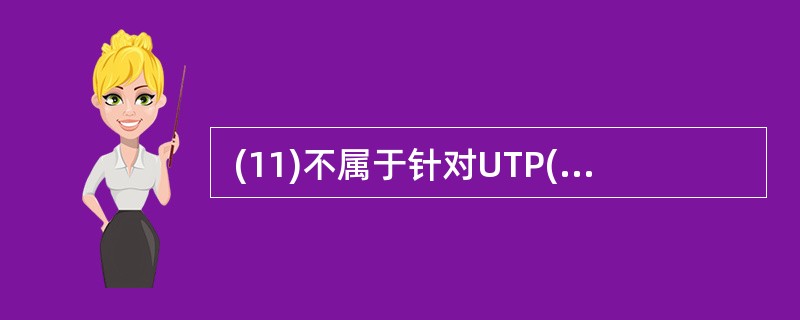 (11)不属于针对UTP(...